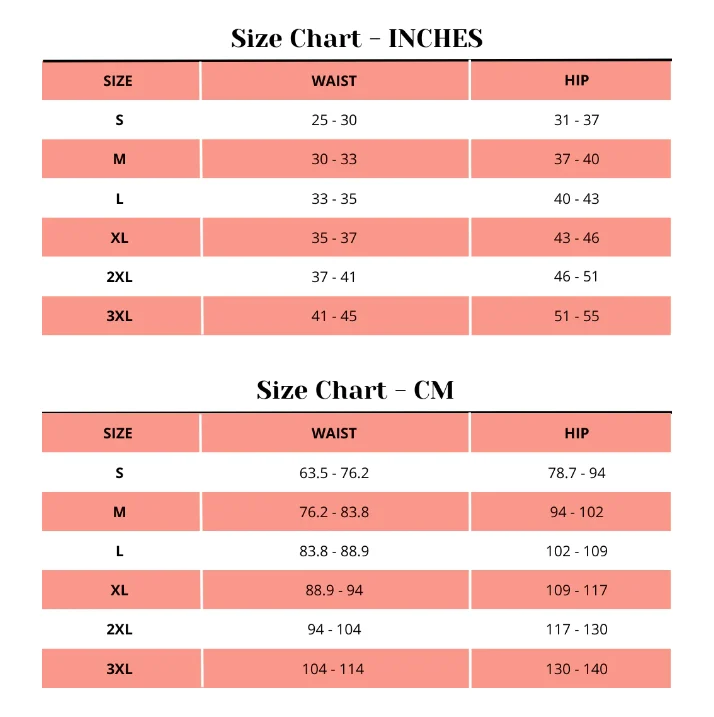 Size Chart - INCHES

| SIZE | WAIST | HIP |
|---|---|---|
| S | 25 - 30 | 31 - 37 |
| M | 30 - 33 | 37 - 40 |
| L | 33 - 35 | 40 - 43 |
| XL | 35 - 37 | 43 - 46 |
| 2XL | 37 - 41 | 46 - 51 |
| 3XL | 41 - 45 | 51 - 55 |

Size Chart - CM

| SIZE | WAIST | HIP |
|---|---|---|
| S | 63.5 - 76.2 | 78.7 - 94 |
| M | 76.2 - 83.8 | 94 - 102 |
| L | 83.8 - 88.9 | 102 - 109 |
| XL | 88.9 - 94 | 109 - 117 |
| 2XL | 94 - 104 | 117 - 130 |
| 3XL | 104 - 114 | 130 - 140 |